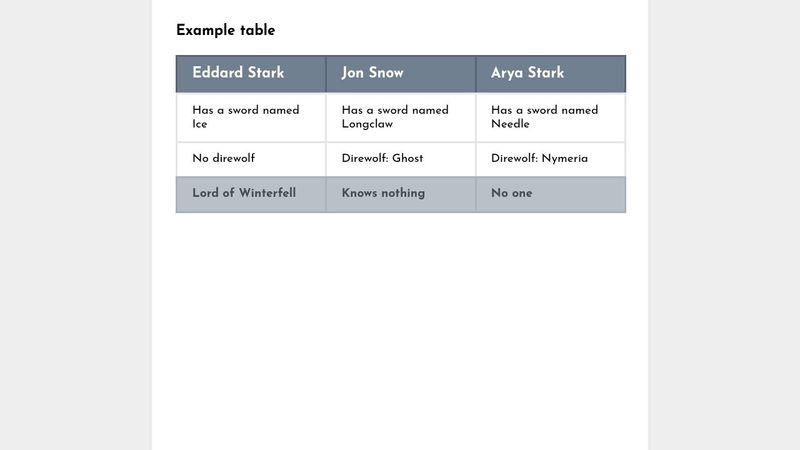 Example table

| Eddard Stark | Jon Snow | Arya Stark |
|---|---|---|
| Has a sword named Ice | Has a sword named Longclaw | Has a sword named Needle |
| No direwolf | Direwolf: Ghost | Direwolf: Nymeria |
| Lord of Winterfell | Knows nothing | No one |